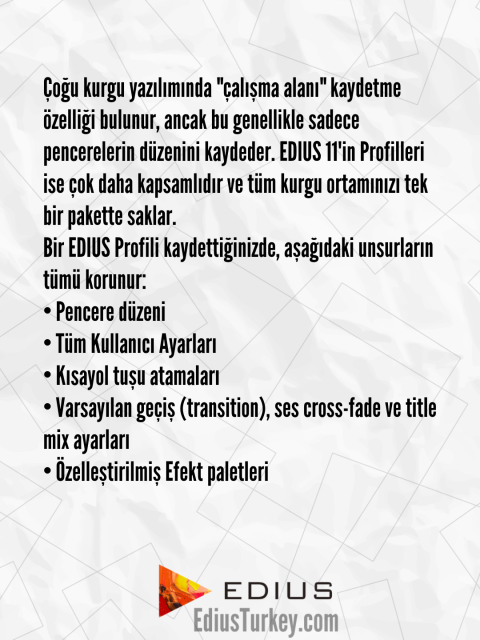 Çoğu kurgu yazılımında "çalışma alanı" kaydetme özelliği bulunur, ancak bu genellikle sadece pencerelerin düzenini kaydeder. EDIUS 11'in Profilleri ise çok daha kapsamlıdır ve tüm kurgu ortamınızı tek bir pakette saklar.
Bir EDIUS Profili kaydettiğinizde, aşağıdaki unsurların tümü korunur:
• Pencere düzeni
• Tüm Kullanıcı Ayarları
• Kısayol tuşu atamaları
• Varsayılan geçiş (transition), ses cross-fade ve title mix ayarları
• Özelleştirilmiş Efekt paletleri

EDIUS
EdiusTurkey.com